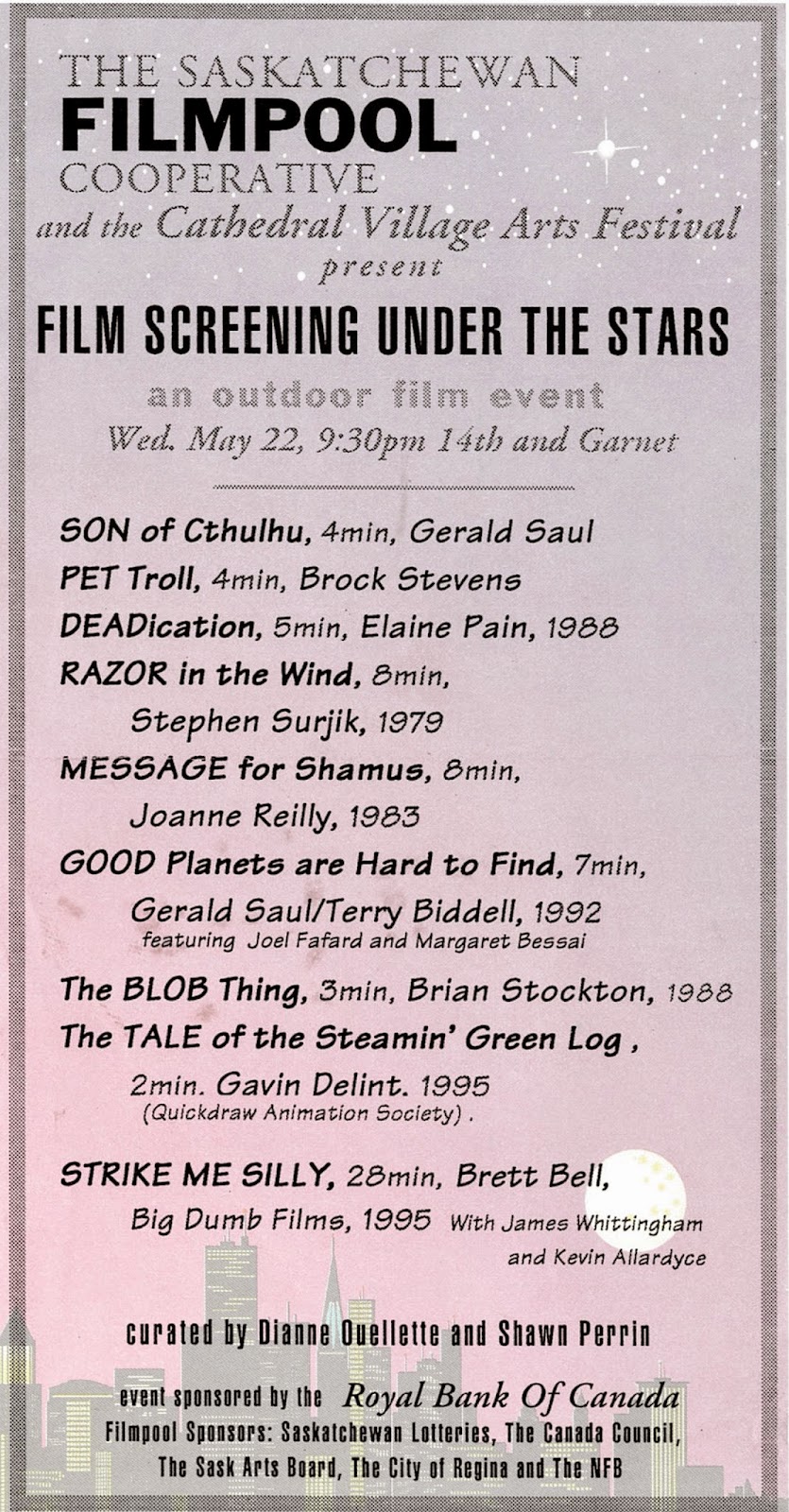 THE SASKATCHEWAN
FILMPOOL
COOPERATIVE
and the Cathedral Village Arts Festival
present

FILM SCREENING UNDER THE STARS

an outdoor film event
Wed. May 22, 9:30pm 14th and Garnet

SON of Cthulhu, 4min, Gerald Saul
PET Troll, 4min, Brock Stevens
DEADication, 5min, Elaine Pain, 1988
RAZOR in the Wind, 8min, Stephen Surjik, 1979
MESSAGE for Shamus, 8min, Joanne Reilly, 1983
GOOD Planets are Hard to Find, 7min, Gerald Saul/Terry Biddell, 1992
featuring Joel Fafard and Margaret Bessai
The BLOB Thing, 3min, Brian Stockton, 1988
The TALE of the Steamin' Green Log , 2min. Gavin Delint. 1995
(Quickdraw Animation Society) .
STRIKE ME SILLY, 28min, Brett Bell, Big Dumb Films, 1995 With James Whittingham and Kevin Allardyce

curated by Dianne Ouellette and Shawn Perrin

event sponsored by the Royal Bank Of Canada
Filmpool Sponsors: Saskatchewan Lotteries, The Canada Council, The Sask Arts Board, The City of Regina and The NFB